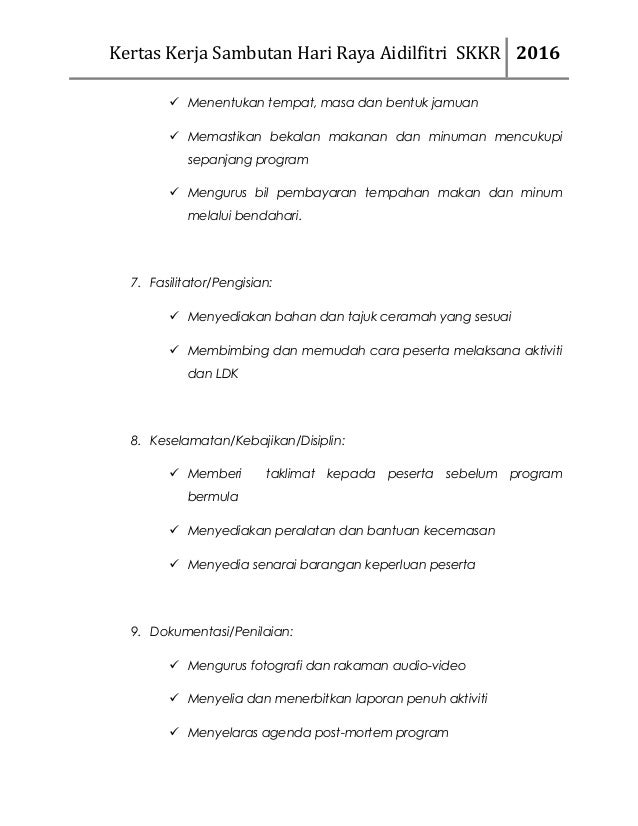 Kertas Kerja Sambutan Hari Raya Aidilfitri SKKR 2016

✓ Menentukan tempat, masa dan bentuk jamuan

✓ Memastikan bekalan makanan dan minuman mencukupi sepanjang program

✓ Mengurus bil pembayaran tempahan makan dan minum melalui bendahari.

7. Fasilitator/Pengisian:

✓ Menyediakan bahan dan tajuk ceramah yang sesuai

✓ Membimbing dan memudah cara peserta melaksana aktiviti dan LDK

8. Keselamatan/Kebajikan/Disiplin:

✓ Memberi taklimat kepada peserta sebelum program bermula

✓ Menyediakan peralatan dan bantuan kecemasan

✓ Menyedia senarai barangan keperluan peserta

9. Dokumentasi/Penilaian:

✓ Mengurus fotografi dan rakaman audio-video

✓ Menyelia dan menerbitkan laporan penuh aktiviti

✓ Menyelaras agenda post-mortem program